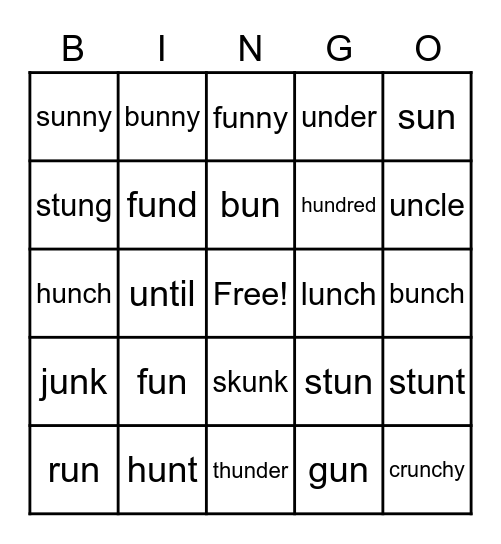 | B | I | N | G | O |
|---|---|---|---|---|
| sunny | bunny | funny | under | sun |
| stung | fund | bun | hundred | uncle |
| hunch | until | Free! | lunch | bunch |
| junk | fun | skunk | stun | stunt |
| run | hunt | thunder | gun | crunchy |